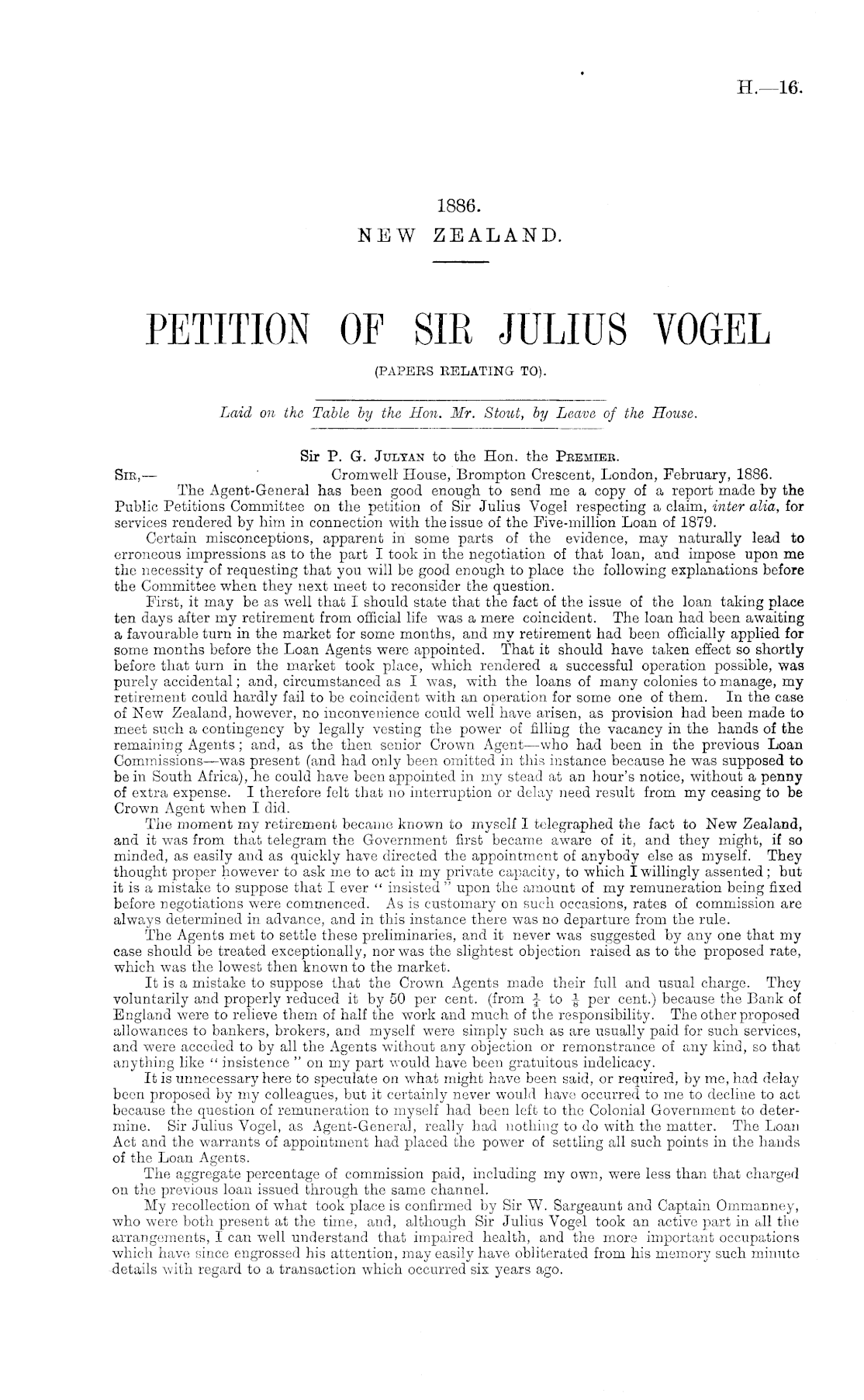 H.—16.

1886.
NEW ZEALAND.

PETITION OF SIR JULIUS VOGEL

(PAPERS RELATING TO).

Laid on the Table by the Hon. Mr. Stout, by Leave of the House.

Sir P. G. Julyan to the Hon. the Premier.

Sir,— Cromwell House, Brompton Crescent, London, February, 1886.

The Agent-General has been good enough to send me a copy of a report made by the Public Petitions Committee on the petition of Sir Julius Vogel respecting a claim, inter alia, for services rendered by him in connection with the issue of the Five-million Loan of 1879.

Certain misconceptions, apparent in some parts of the evidence, may naturally lead to erroneous impressions as to the part I took in the negotiation of that loan, and impose upon me the necessity of requesting that you will be good enough to place the following explanations before the Committee when they next meet to reconsider the question.

First, it may be as well that I should state that the fact of the issue of the loan taking place ten days after my retirement from official life was a mere coincident. The loan had been awaiting a favourable turn in the market for some months, and my retirement had been officially applied for some months before the Loan Agents were appointed. That it should have taken effect so shortly before that turn in the market took place, which rendered a successful operation possible, was purely accidental; and, circumstanced as I was, with the loans of many colonies to manage, my retirement could hardly fail to be coincident with an operation for some one of them. In the case of New Zealand, however, no inconvenience could well have arisen, as provision had been made to meet such a contingency by legally vesting the power of filling the vacancy in the hands of the remaining Agents; and, as the then senior Crown Agent—who had been in the previous Loan Commissions—was present (and had only been omitted in this instance because he was supposed to be in South Africa), he could have been appointed in my stead at an hour's notice, without a penny of extra expense. I therefore felt that no interruption or delay need result from my ceasing to be Crown Agent when I did.

The moment my retirement became known to myself I telegraphed the fact to New Zealand, and it was from that telegram the Government first became aware of it, and they might, if so minded, as easily and as quickly have directed the appointment of anybody else as myself. They thought proper however to ask me to act in my private capacity, to which I willingly assented; but it is a mistake to suppose that I ever "insisted" upon the amount of my remuneration being fixed before negotiations were commenced. As is customary on such occasions, rates of commission are always determined in advance, and in this instance there was no departure from the rule.

The Agents met to settle these preliminaries, and it never was suggested by any one that my case should be treated exceptionally, nor was the slightest objection raised as to the proposed rate, which was the lowest then known to the market.

It is a mistake to suppose that the Crown Agents made their full and usual charge. They voluntarily and properly reduced it by 50 per cent. (from $\frac{1}{4}$ to $\frac{1}{8}$ per cent.) because the Bank of England were to relieve them of half the work and much of the responsibility. The other proposed allowances to bankers, brokers, and myself were simply such as are usually paid for such services, and were acceded to by all the Agents without any objection or remonstrance of any kind, so that anything like "insistence" on my part would have been gratuitous indelicacy.

It is unnecessary here to speculate on what might have been said, or required, by me, had delay been proposed by my colleagues, but it certainly never would have occurred to me to decline to act because the question of remuneration to myself had been left to the Colonial Government to determine. Sir Julius Vogel, as Agent-General, really had nothing to do with the matter. The Loan Act and the warrants of appointment had placed the power of settling all such points in the hands of the Loan Agents.

The aggregate percentage of commission paid, including my own, were less than that charged on the previous loan issued through the same channel.

My recollection of what took place is confirmed by Sir W. Sargeaunt and Captain Ommanney, who were both present at the time, and, although Sir Julius Vogel took an active part in all the arrangements, I can well understand that impaired health, and the more important occupations which have since engrossed his attention, may easily have obliterated from his memory such minute details with regard to a transaction which occurred six years ago.